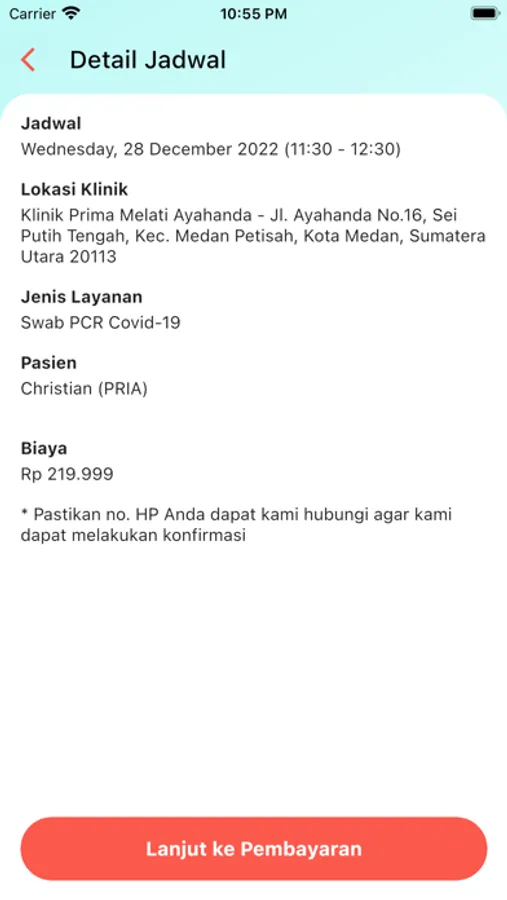 Carrier 10:55 PM

Detail Jadwal

Jadwal
Wednesday, 28 December 2022 (11:30 - 12:30)

Lokasi Klinik
Klinik Prima Melati Ayahanda - Jl. Ayahanda No.16, Sei Putih Tengah, Kec. Medan Petisah, Kota Medan, Sumatera Utara 20113

Jenis Layanan
Swab PCR Covid-19

Pasien
Christian (PRIA)

Biaya
Rp 219.999

* Pastikan no. HP Anda dapat kami hubungi agar kami dapat melakukan konfirmasi

Lanjut ke Pembayaran